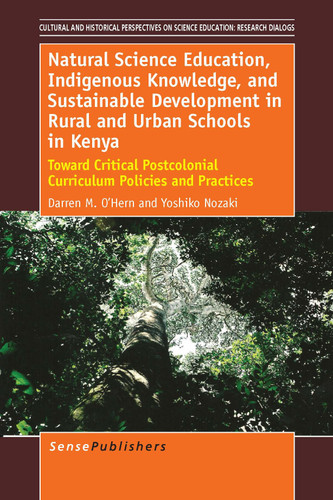 CULTURAL AND HISTORICAL PERSPECTIVES ON SCIENCE EDUCATION: RESEARCH DIALOGS

Natural Science Education, Indigenous Knowledge, and Sustainable Development in Rural and Urban Schools in Kenya

Toward Critical Postcolonial Curriculum Policies and Practices

Darren M. O'Hern and Yoshiko Nozaki

SensePublishers